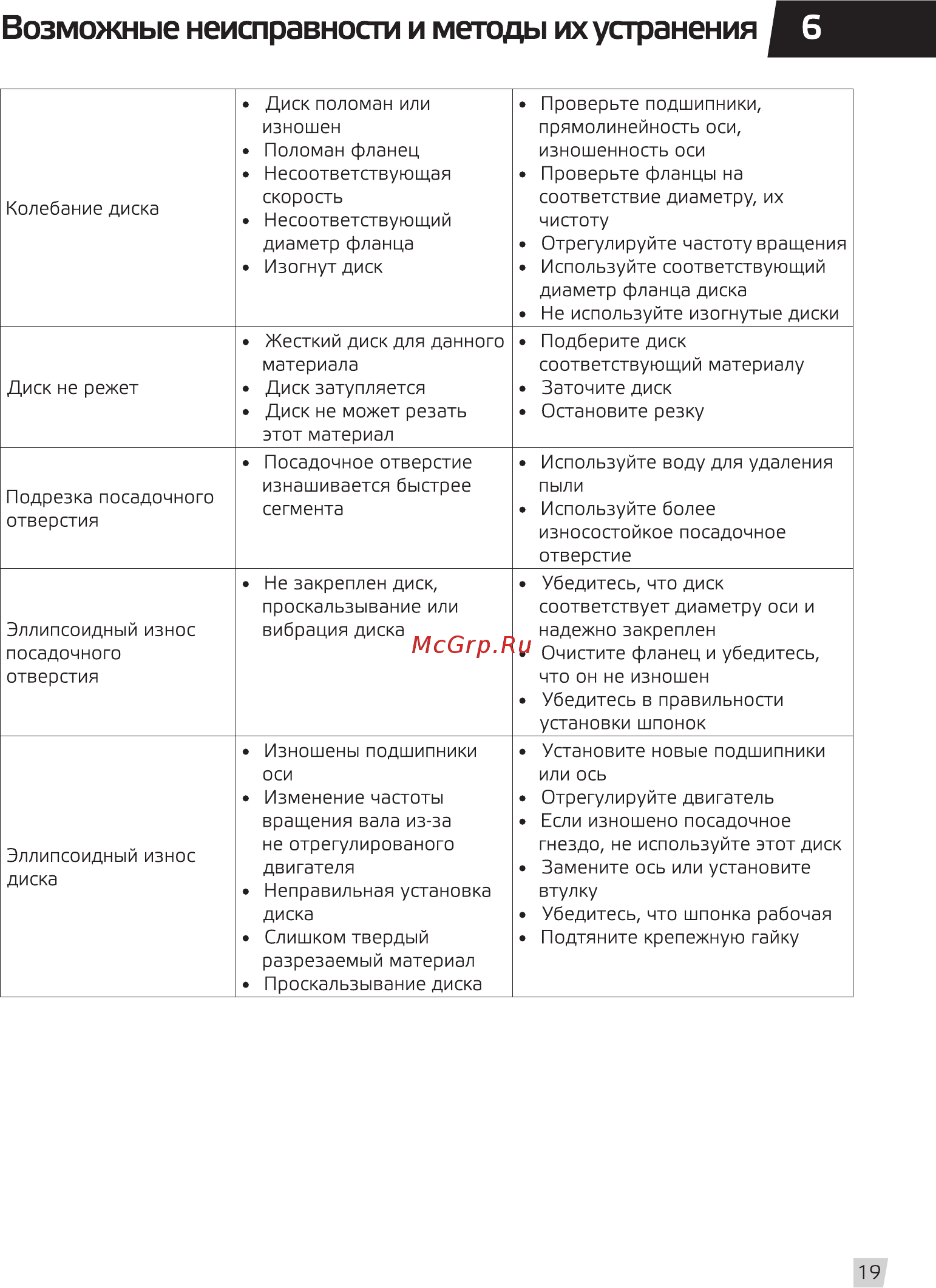 Возможные неисправности и методы их устранения 6

| | | |
|---|---|---|
| Колебание диска | • Диск поломан или изношен • Поломан фланец • Несоответствующая скорость • Несоответствующий диаметр фланца • Изогнут диск | • Проверьте подшипники, прямолинейность оси, изношенность оси • Проверьте фланцы на соответствие диаметру, их чистоту • Отрегулируйте частоту вращения • Используйте соответствующий диаметр фланца диска • Не используйте изогнутые диски |
| Диск не режет | • Жесткий диск для данного материала • Диск затупляется • Диск не может резать этот материал | • Подберите диск соответствующий материалу • Заточите диск • Остановите резку |
| Подрезка посадочного отверстия | • Посадочное отверстие изнашивается быстрее сегмента | • Используйте воду для удаления пыли • Используйте более износостойкое посадочное отверстие |
| Эллипсоидный износ посадочного отверстия | • Не закреплен диск, проскальзывание или вибрация диска | • Убедитесь, что диск соответствует диаметру оси и надежно закреплен • Очистите фланец и убедитесь, что он не изношен • Убедитесь в правильности установки шпонок |
| Эллипсоидный износ диска | • Изношены подшипники оси • Изменение частоты вращения вала из-за не отрегулированого двигателя • Неправильная установка диска • Слишком твердый разрезаемый материал • Проскальзывание диска | • Установите новые подшипники или ось • Отрегулируйте двигатель • Если изношено посадочное гнездо, не используйте этот диск • Замените ось или установите втулку • Убедитесь, что шпонка рабочая • Подтяните крепежную гайку |

McGrp.Ru

19